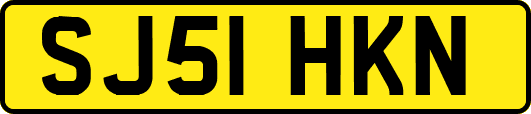 SJ51 HKN